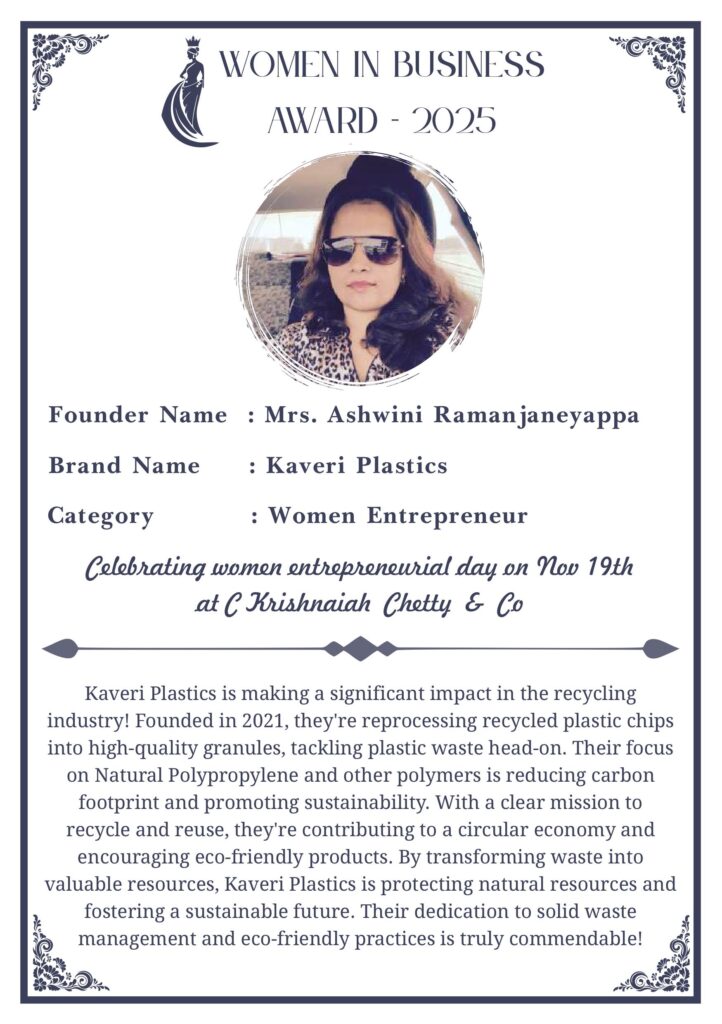 WOMEN IN BUSINESS AWARD - 2025

Founder Name : Mrs. Ashwini Ramanjaneyappa

Brand Name : Kaveri Plastics

Category : Women Entrepreneur

Celebrating women entrepreneurial day on Nov 19th at C Krishnaiah Chetty & Co

Kaveri Plastics is making a significant impact in the recycling industry! Founded in 2021, they're reprocessing recycled plastic chips into high-quality granules, tackling plastic waste head-on. Their focus on Natural Polypropylene and other polymers is reducing carbon footprint and promoting sustainability. With a clear mission to recycle and reuse, they're contributing to a circular economy and encouraging eco-friendly products. By transforming waste into valuable resources, Kaveri Plastics is protecting natural resources and fostering a sustainable future. Their dedication to solid waste management and eco-friendly practices is truly commendable!